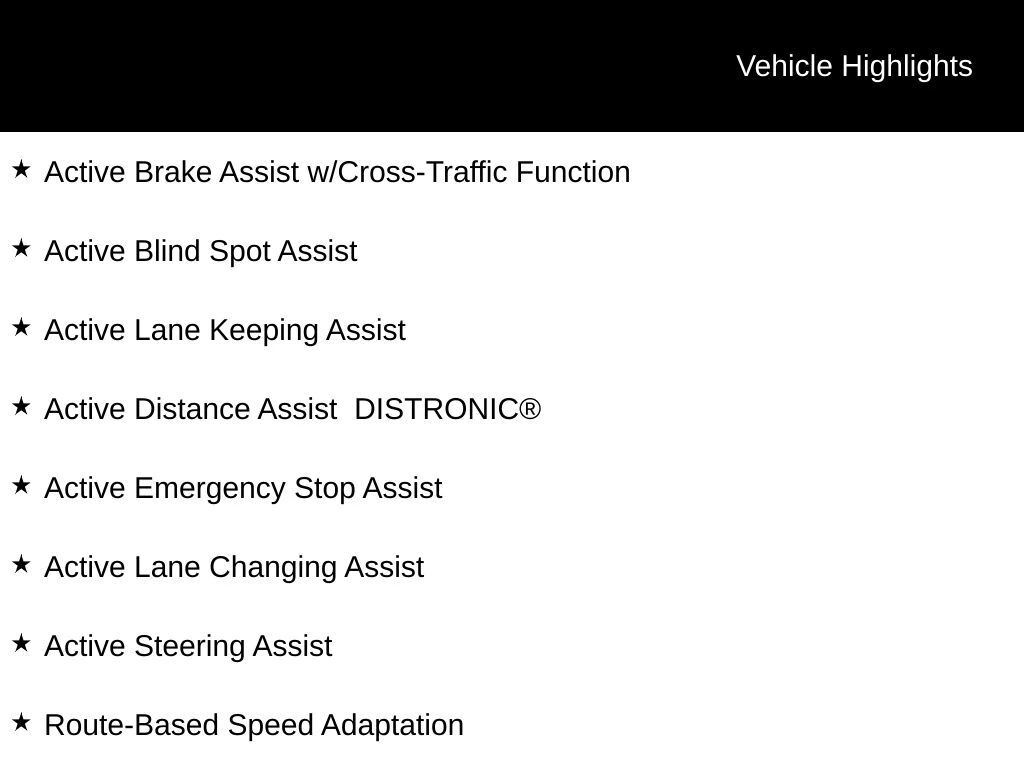 Vehicle Highlights

★ Active Brake Assist w/Cross-Traffic Function

★ Active Blind Spot Assist

★ Active Lane Keeping Assist

★ Active Distance Assist DISTRONIC®

★ Active Emergency Stop Assist

★ Active Lane Changing Assist

★ Active Steering Assist

★ Route-Based Speed Adaptation